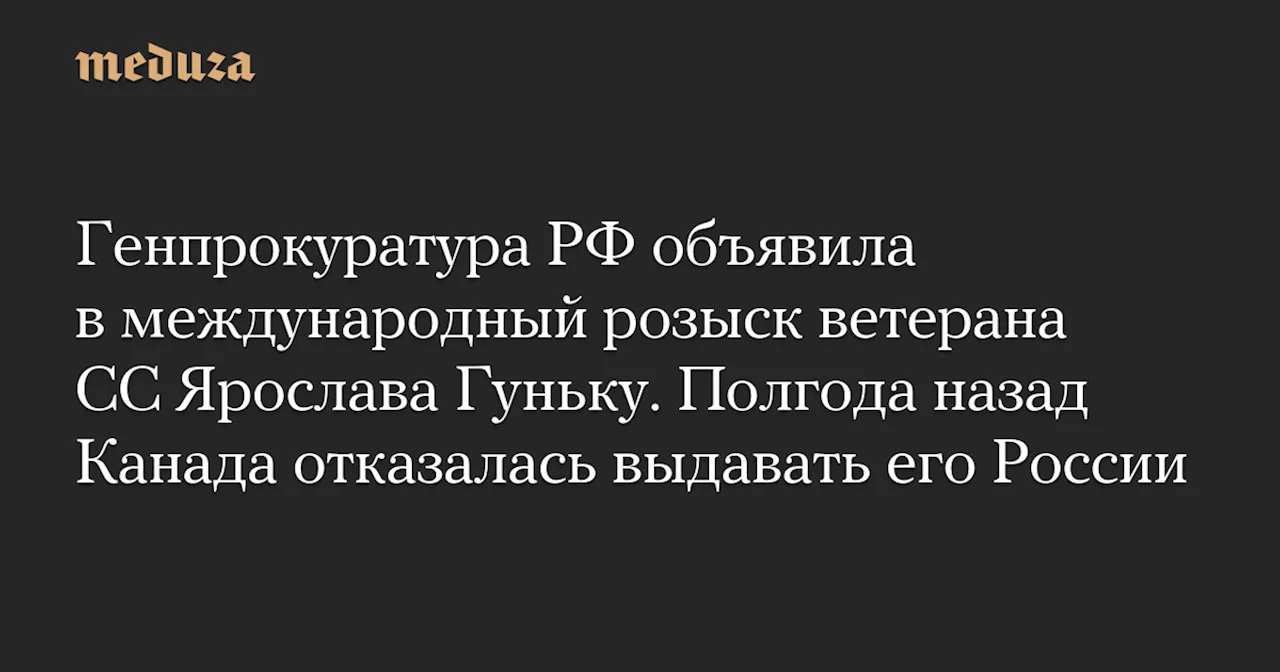 meduza

Генпрокуратура РФ объявила в международный розыск ветерана СС Ярослава Гуньку. Полгода назад Канада отказалась выдавать его России